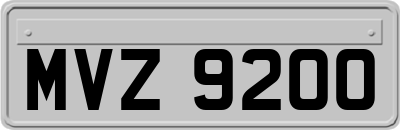 MVZ 9200